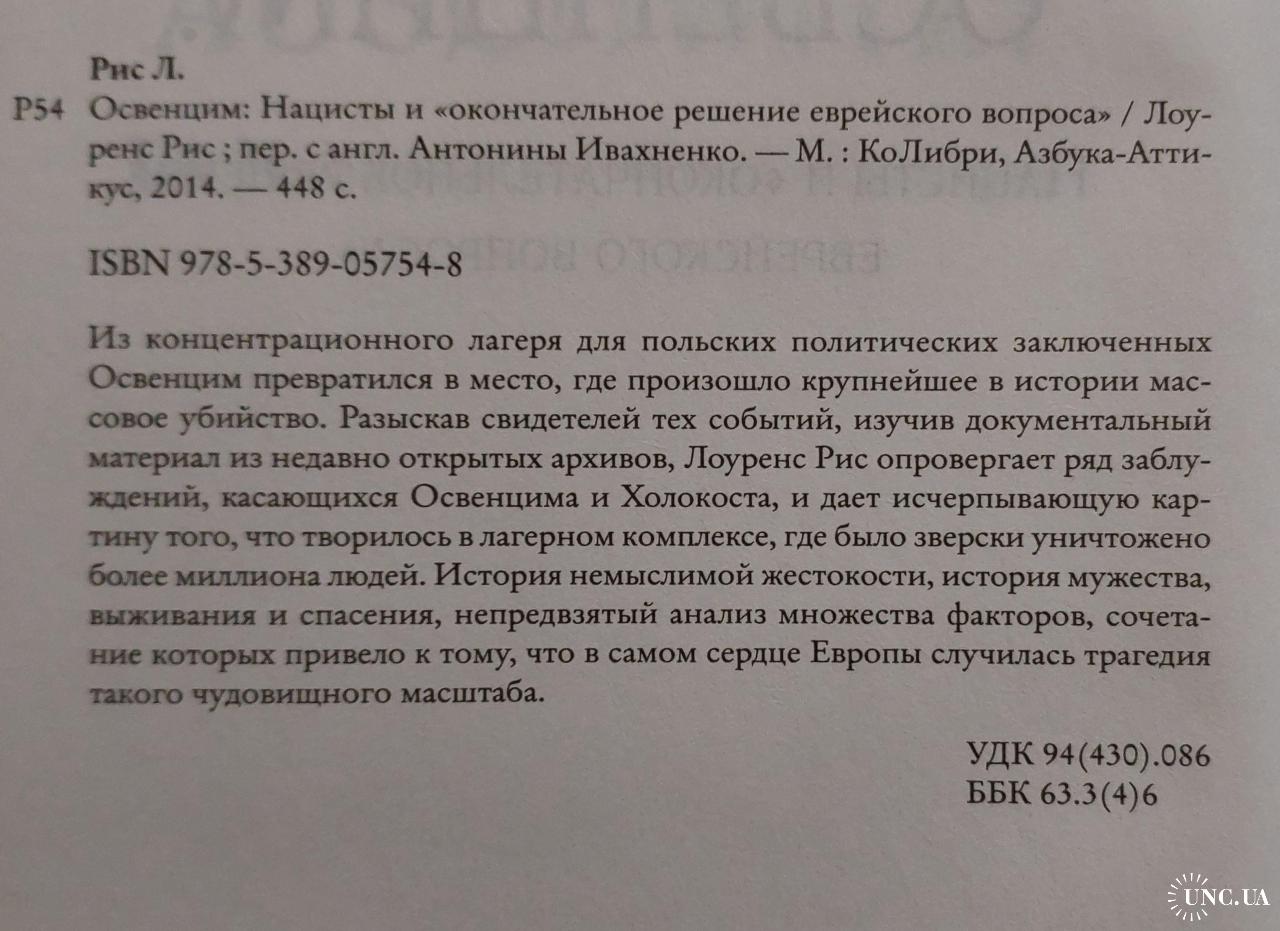 Рис Л.

Р54 Освенцим: Нацисты и «окончательное решение еврейского вопроса» / Лоуренс Рис ; пер. с англ. Антонины Ивахненко. — М. : КоЛибри, Азбука-Аттикус, 2014. — 448 с.

ISBN 978-5-389-05754-8

Из концентрационного лагеря для польских политических заключенных Освенцим превратился в место, где произошло крупнейшее в истории массовое убийство. Разыскав свидетелей тех событий, изучив документальный материал из недавно открытых архивов, Лоуренс Рис опровергает ряд заблуждений, касающихся Освенцима и Холокоста, и дает исчерпывающую картину того, что творилось в лагерном комплексе, где было зверски уничтожено более миллиона людей. История немыслимой жестокости, история мужества, выживания и спасения, непредвзятый анализ множества факторов, сочетание которых привело к тому, что в самом сердце Европы случилась трагедия такого чудовищного масштаба.

УДК 94(430).086
ББК 63.3(4)6

UNC.UA